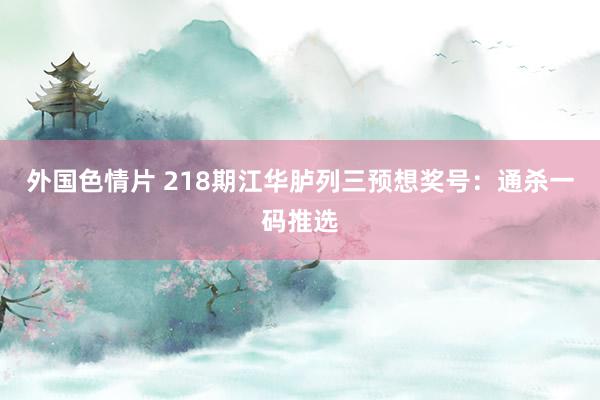 外国色情片 218期江华胪列三预想奖号：通杀一码推选